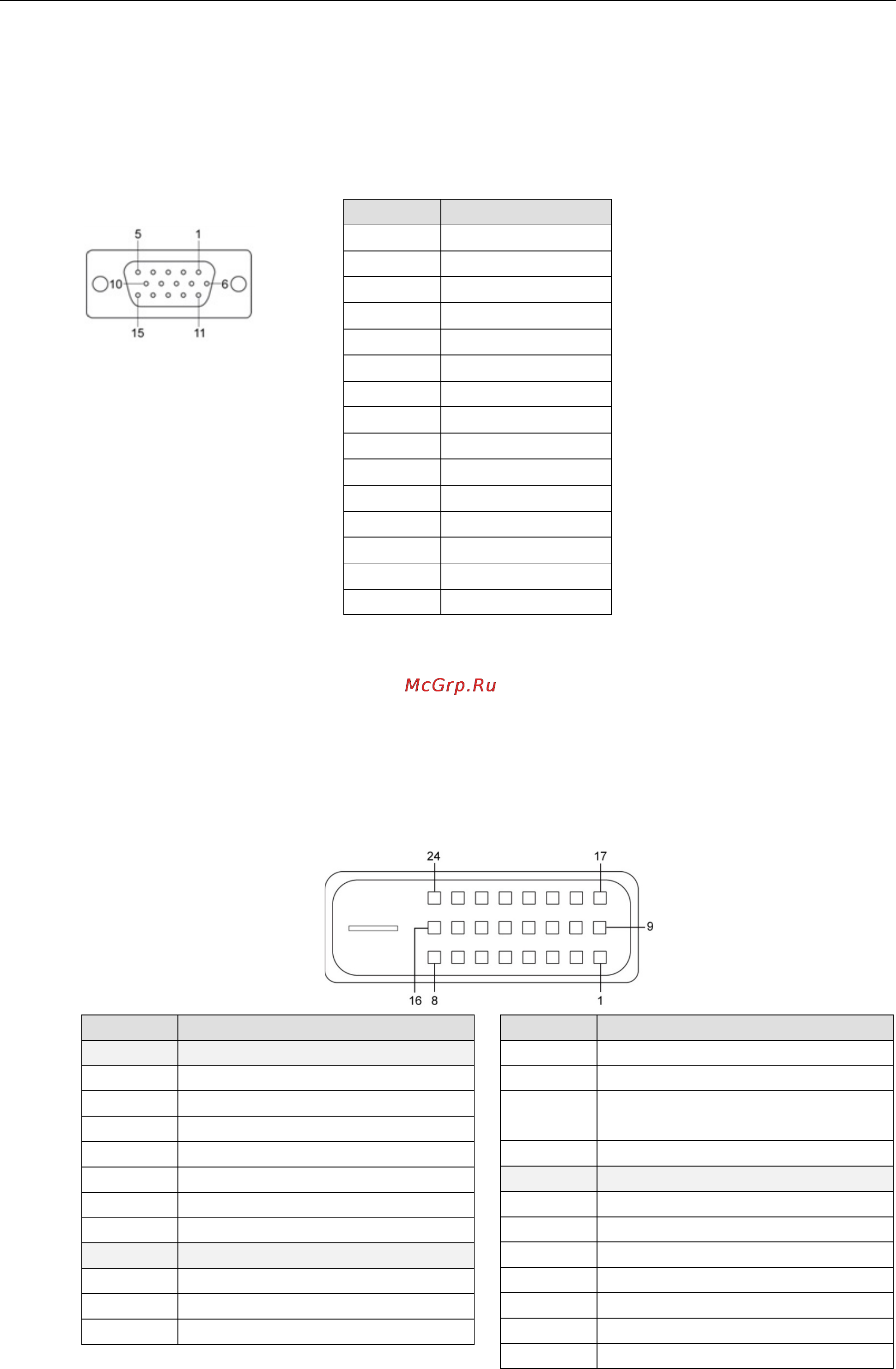 5 1
10 6
15 11

McGrp.Ru

24 17
9
16 8 1